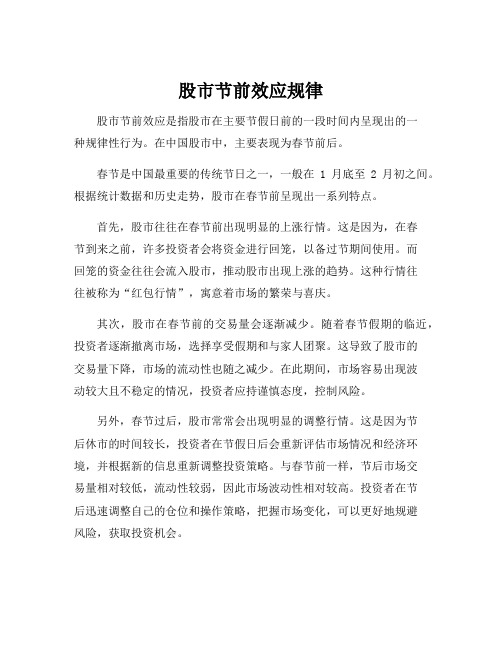 股市节前效应规律

股市节前效应是指股市在主要节假日前的一段时间内呈现出的一种规律性行为。在中国股市中，主要表现为春节前后。

春节是中国最重要的传统节日之一，一般在 1 月底至 2 月初之间。根据统计数据和历史走势，股市在春节前呈现出一系列特点。

首先，股市往往在春节前出现明显的上涨行情。这是因为，在春节到来之前，许多投资者会将资金进行回笼，以备过节期间使用。而回笼的资金往往会流入股市，推动股市出现上涨的趋势。这种行情往往被称为“红包行情”，寓意着市场的繁荣与喜庆。

其次，股市在春节前的交易量会逐渐减少。随着春节假期的临近，投资者逐渐撤离市场，选择享受假期和与家人团聚。这导致了股市的交易量下降，市场的流动性也随之减少。在此期间，市场容易出现波动较大且不稳定的情况，投资者应持谨慎态度，控制风险。

另外，春节过后，股市常常会出现明显的调整行情。这是因为节后休市的时间较长，投资者在节假日后会重新评估市场情况和经济环境，并根据新的信息重新调整投资策略。与春节前一样，节后市场交易量相对较低，流动性较弱，因此市场波动性相对较高。投资者在节后迅速调整自己的仓位和操作策略，把握市场变化，可以更好地规避风险，获取投资机会。